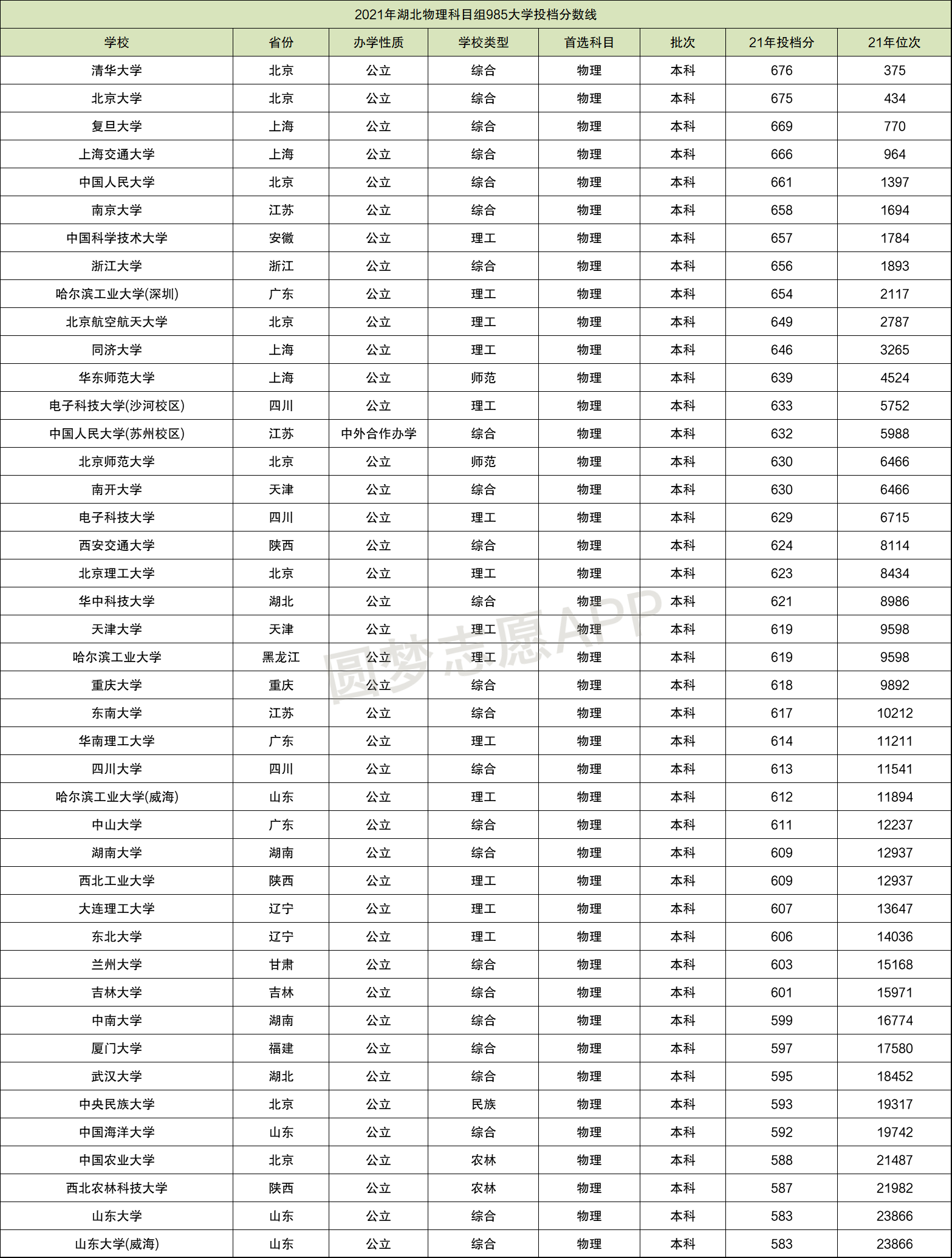 2021年湖北物理科目组985大学投档分数线

| 学校 | 省份 | 办学性质 | 学校类型 | 首选科目 | 批次 | 21年投档分 | 21年位次 |
|---|---|---|---|---|---|---|---|
| 清华大学 | 北京 | 公立 | 综合 | 物理 | 本科 | 676 | 375 |
| 北京大学 | 北京 | 公立 | 综合 | 物理 | 本科 | 675 | 434 |
| 复旦大学 | 上海 | 公立 | 综合 | 物理 | 本科 | 669 | 770 |
| 上海交通大学 | 上海 | 公立 | 综合 | 物理 | 本科 | 666 | 964 |
| 中国人民大学 | 北京 | 公立 | 综合 | 物理 | 本科 | 661 | 1397 |
| 南京大学 | 江苏 | 公立 | 综合 | 物理 | 本科 | 658 | 1694 |
| 中国科学技术大学 | 安徽 | 公立 | 理工 | 物理 | 本科 | 657 | 1784 |
| 浙江大学 | 浙江 | 公立 | 综合 | 物理 | 本科 | 656 | 1893 |
| 哈尔滨工业大学(深圳) | 广东 | 公立 | 理工 | 物理 | 本科 | 654 | 2117 |
| 北京航空航天大学 | 北京 | 公立 | 理工 | 物理 | 本科 | 649 | 2787 |
| 同济大学 | 上海 | 公立 | 理工 | 物理 | 本科 | 646 | 3265 |
| 华东师范大学 | 上海 | 公立 | 师范 | 物理 | 本科 | 639 | 4524 |
| 电子科技大学(沙河校区) | 四川 | 公立 | 理工 | 物理 | 本科 | 633 | 5752 |
| 中国人民大学(苏州校区) | 江苏 | 中外合作办学 | 综合 | 物理 | 本科 | 632 | 5988 |
| 北京师范大学 | 北京 | 公立 | 师范 | 物理 | 本科 | 630 | 6466 |
| 南开大学 | 天津 | 公立 | 综合 | 物理 | 本科 | 630 | 6466 |
| 电子科技大学 | 四川 | 公立 | 理工 | 物理 | 本科 | 629 | 6715 |
| 西安交通大学 | 陕西 | 公立 | 综合 | 物理 | 本科 | 624 | 8114 |
| 北京理工大学 | 北京 | 公立 | 理工 | 物理 | 本科 | 623 | 8434 |
| 华中科技大学 | 湖北 | 公立 | 综合 | 物理 | 本科 | 621 | 8986 |
| 天津大学 | 天津 | 公立 | 理工 | 物理 | 本科 | 619 | 9598 |
| 哈尔滨工业大学 | 黑龙江 | 公立 | 理工 | 物理 | 本科 | 619 | 9598 |
| 重庆大学 | 重庆 | 公立 | 综合 | 物理 | 本科 | 618 | 9892 |
| 东南大学 | 江苏 | 公立 | 综合 | 物理 | 本科 | 617 | 10212 |
| 华南理工大学 | 广东 | 公立 | 理工 | 物理 | 本科 | 614 | 11211 |
| 四川大学 | 四川 | 公立 | 综合 | 物理 | 本科 | 613 | 11541 |
| 哈尔滨工业大学(威海) | 山东 | 公立 | 理工 | 物理 | 本科 | 612 | 11894 |
| 中山大学 | 广东 | 公立 | 综合 | 物理 | 本科 | 611 | 12237 |
| 湖南大学 | 湖南 | 公立 | 综合 | 物理 | 本科 | 609 | 12937 |
| 西北工业大学 | 陕西 | 公立 | 理工 | 物理 | 本科 | 609 | 12937 |
| 大连理工大学 | 辽宁 | 公立 | 理工 | 物理 | 本科 | 607 | 13647 |
| 东北大学 | 辽宁 | 公立 | 理工 | 物理 | 本科 | 606 | 14036 |
| 兰州大学 | 甘肃 | 公立 | 综合 | 物理 | 本科 | 603 | 15168 |
| 吉林大学 | 吉林 | 公立 | 综合 | 物理 | 本科 | 601 | 15971 |
| 中南大学 | 湖南 | 公立 | 综合 | 物理 | 本科 | 599 | 16774 |
| 厦门大学 | 福建 | 公立 | 综合 | 物理 | 本科 | 597 | 17580 |
| 武汉大学 | 湖北 | 公立 | 综合 | 物理 | 本科 | 595 | 18452 |
| 中央民族大学 | 北京 | 公立 | 民族 | 物理 | 本科 | 593 | 19317 |
| 中国海洋大学 | 山东 | 公立 | 综合 | 物理 | 本科 | 592 | 19742 |
| 中国农业大学 | 北京 | 公立 | 农林 | 物理 | 本科 | 588 | 21487 |
| 西北农林科技大学 | 陕西 | 公立 | 农林 | 物理 | 本科 | 587 | 21982 |
| 山东大学 | 山东 | 公立 | 综合 | 物理 | 本科 | 583 | 23866 |
| 山东大学(威海) | 山东 | 公立 | 综合 | 物理 | 本科 | 583 | 23866 |

圆梦志愿APP